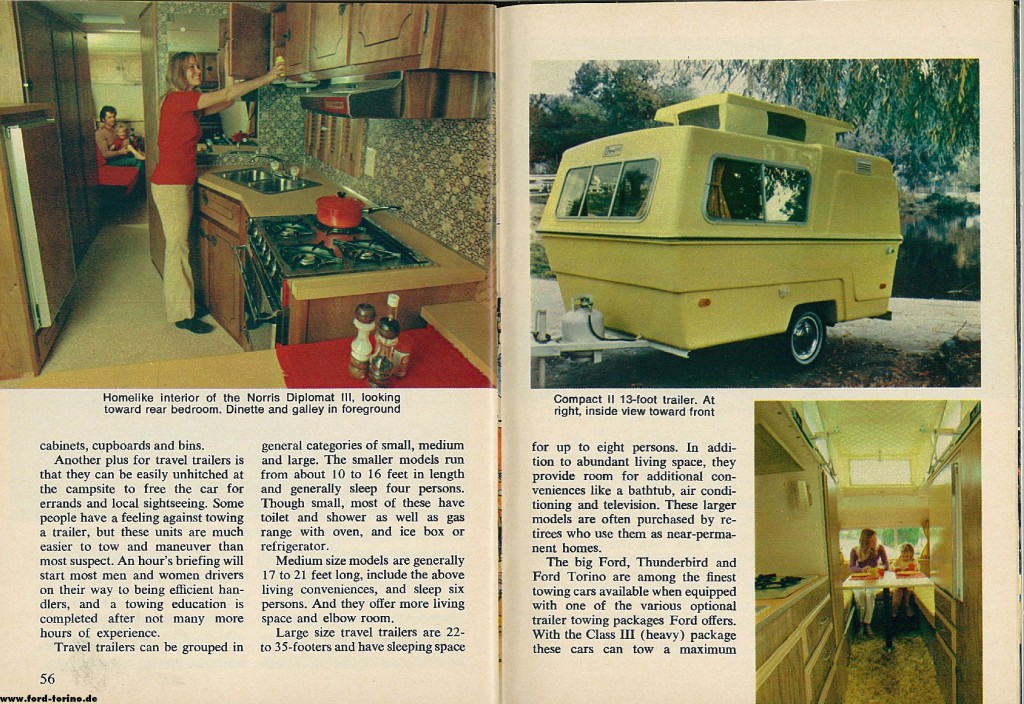 Homelike interior of the Norris Diplomat III, looking toward rear bedroom. Dinette and galley in foreground

cabinets, cupboards and bins.

Another plus for travel trailers is that they can be easily unhitched at the campsite to free the car for errands and local sightseeing. Some people have a feeling against towing a trailer, but these units are much easier to tow and maneuver than most suspect. An hour's briefing will start most men and women drivers on their way to being efficient handlers, and a towing education is completed after not many more hours of experience.

Travel trailers can be grouped in general categories of small, medium and large. The smaller models run from about 10 to 16 feet in length and generally sleep four persons. Though small, most of these have toilet and shower as well as gas range with oven, and ice box or refrigerator.

Medium size models are generally 17 to 21 feet long, include the above living conveniences, and sleep six persons. And they offer more living space and elbow room.

Large size travel trailers are 22- to 35-footers and have sleeping space

56

www.ford-torino.de

Compact II 13-foot trailer. At right, inside view toward front

for up to eight persons. In addition to abundant living space, they provide room for additional conveniences like a bathtub, air conditioning and television. These larger models are often purchased by retirees who use them as near-permanent homes.

The big Ford, Thunderbird and Ford Torino are among the finest towing cars available when equipped with one of the various optional trailer towing packages Ford offers. With the Class III (heavy) package these cars can tow a maximum